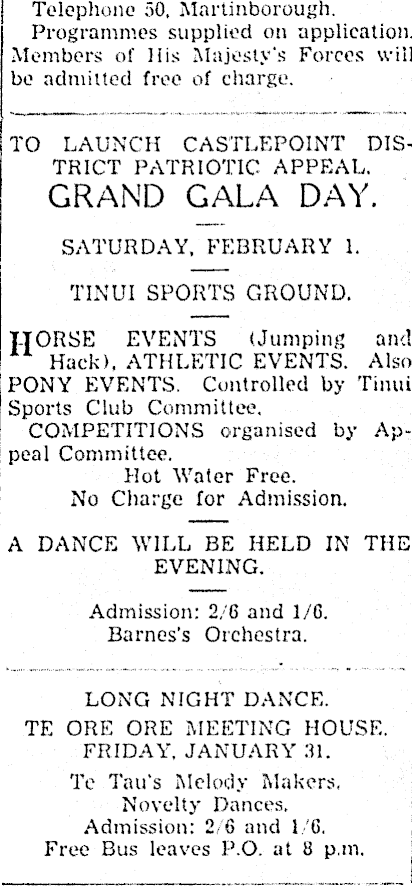 Telephone 50, Martinborough.
Programmes supplied on application. Members of His Majesty's Forces will be admitted free of charge.

TO LAUNCH CASTLEPOINT DISTRICT PATRIOTIC APPEAL.
GRAND GALA DAY.

SATURDAY, FEBRUARY 1.

TINUI SPORTS GROUND.

HORSE EVENTS (Jumping and Hack), ATHLETIC EVENTS. Also PONY EVENTS. Controlled by Tinui Sports Club Committee.
COMPETITIONS organised by Appeal Committee.
Hot Water Free.
No Charge for Admission.

A DANCE WILL BE HELD IN THE EVENING.

Admission: 2/6 and 1/6.
Barnes's Orchestra.

LONG NIGHT DANCE.
TE ORE ORE MEETING HOUSE.
FRIDAY, JANUARY 31.
Te Tau's Melody Makers.
Novelty Dances.
Admission: 2/6 and 1/6.
Free Bus leaves P.O. at 8 p.m.